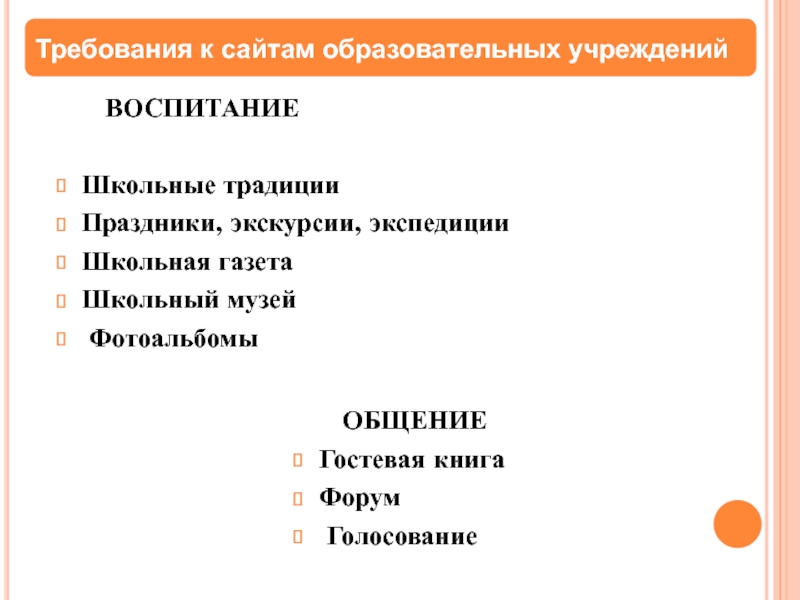 Требования к сайтам образовательных учреждений

ВОСПИТАНИЕ

Школьные традиции
Праздники, экскурсии, экспедиции
Школьная газета
Школьный музей
Фотоальбомы

ОБЩЕНИЕ
Гостевая книга
Форум
Голосование